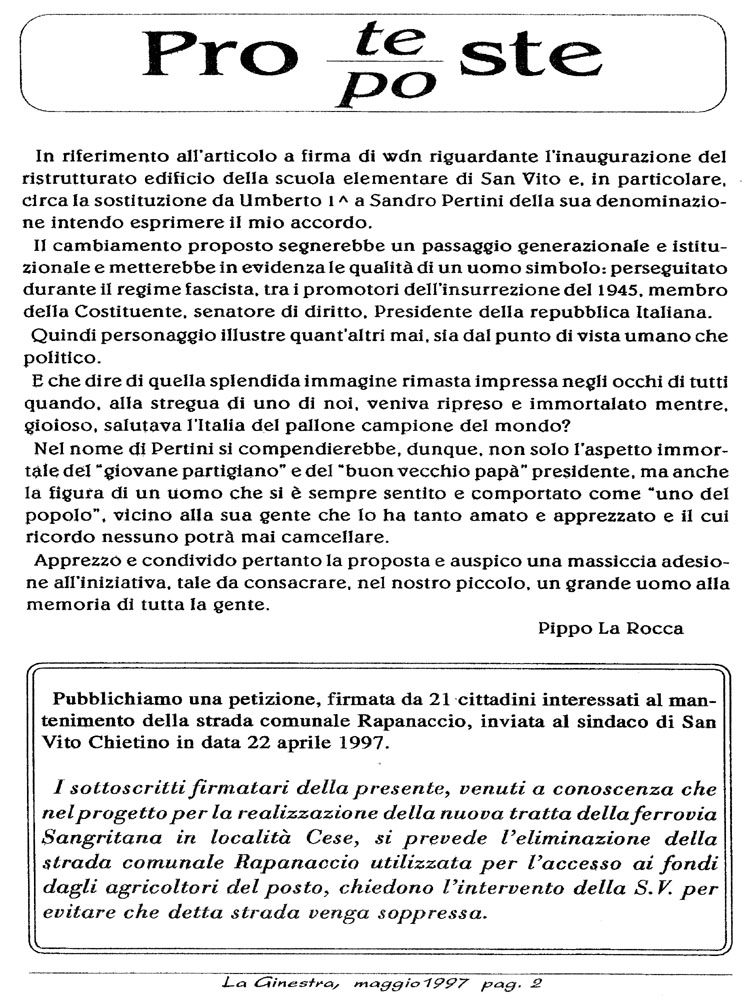 Pro $\frac{te}{po}$ ste

In riferimento all'articolo a firma di wdn riguardante l'inaugurazione del ristrutturato edificio della scuola elementare di San Vito e, in particolare, circa la sostituzione da Umberto 1^ a Sandro Pertini della sua denominazione intendo esprimere il mio accordo.

Il cambiamento proposto segnerebbe un passaggio generazionale e istituzionale e metterebbe in evidenza le qualità di un uomo simbolo: perseguitato durante il regime fascista, tra i promotori dell'insurrezione del 1945, membro della Costituente, senatore di diritto, Presidente della repubblica Italiana.

Quindi personaggio illustre quant'altri mai, sia dal punto di vista umano che politico.

E che dire di quella splendida immagine rimasta impressa negli occhi di tutti quando, alla stregua di uno di noi, veniva ripreso e immortalato mentre, gioioso, salutava l'Italia del pallone campione del mondo?

Nel nome di Pertini si compendierebbe, dunque, non solo l'aspetto immortale del "giovane partigiano" e del "buon vecchio papà" presidente, ma anche la figura di un uomo che si è sempre sentito e comportato come "uno del popolo", vicino alla sua gente che lo ha tanto amato e apprezzato e il cui ricordo nessuno potrà mai camcellare.

Apprezzo e condivido pertanto la proposta e auspico una massiccia adesione all'iniziativa, tale da consacrare, nel nostro piccolo, un grande uomo alla memoria di tutta la gente.

Pippo La Rocca

Pubblichiamo una petizione, firmata da 21 cittadini interessati al mantenimento della strada comunale Rapanaccio, inviata al sindaco di San Vito Chietino in data 22 aprile 1997.

I sottoscritti firmatari della presente, venuti a conoscenza che nel progetto per la realizzazione della nuova tratta della ferrovia Sangritana in località Cese, si prevede l'eliminazione della strada comunale Rapanaccio utilizzata per l'accesso ai fondi dagli agricoltori del posto, chiedono l'intervento della S.V. per evitare che detta strada venga soppressa.

La Ginestra, maggio 1997 pag. 2